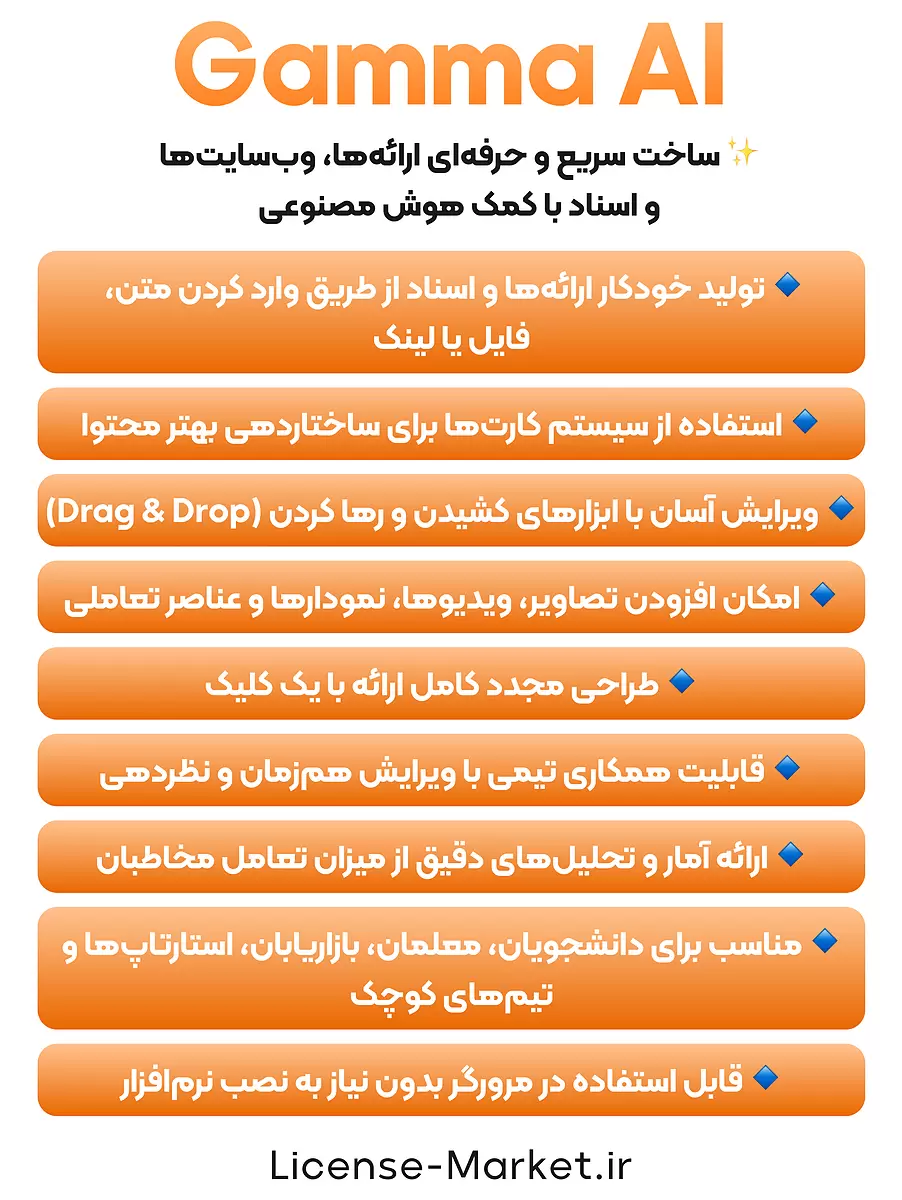 Gamma AI

✨ ساخت سریع و حرفه‌ای ارائه‌ها، وب‌سایت‌ها و اسناد با کمک هوش مصنوعی

🔹 تولید خودکار ارائه‌ها و اسناد از طریق وارد کردن متن، فایل یا لینک

🔹 استفاده از سیستم کارت‌ها برای ساختاردهی بهتر محتوا

🔹 ویرایش آسان با ابزارهای کشیدن و رها کردن (Drag & Drop)

🔹 امکان افزودن تصاویر، ویدیوها، نمودارها و عناصر تعاملی

🔹 طراحی مجدد کامل ارائه با یک کلیک

🔹 قابلیت همکاری تیمی با ویرایش هم‌زمان و نظردهی

🔹 ارائه آمار و تحلیل‌های دقیق از میزان تعامل مخاطبان

🔹 مناسب برای دانشجویان، معلمان، بازاریابان، استارتاپ‌ها و تیم‌های کوچک

🔹 قابل استفاده در مرورگر بدون نیاز به نصب نرم‌افزار

License-Market.ir